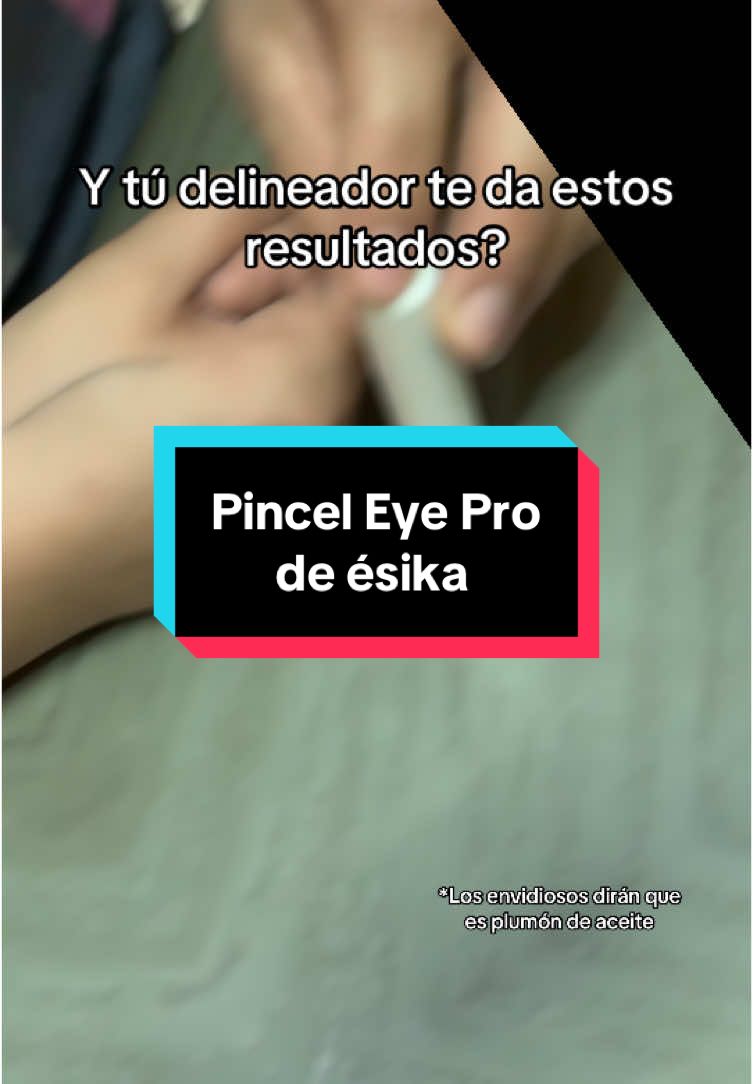 Y tú delineador te da estos resultados?

Pincel Eye Pro de ésika

*Los envidiosos dirán que es plumón de aceite